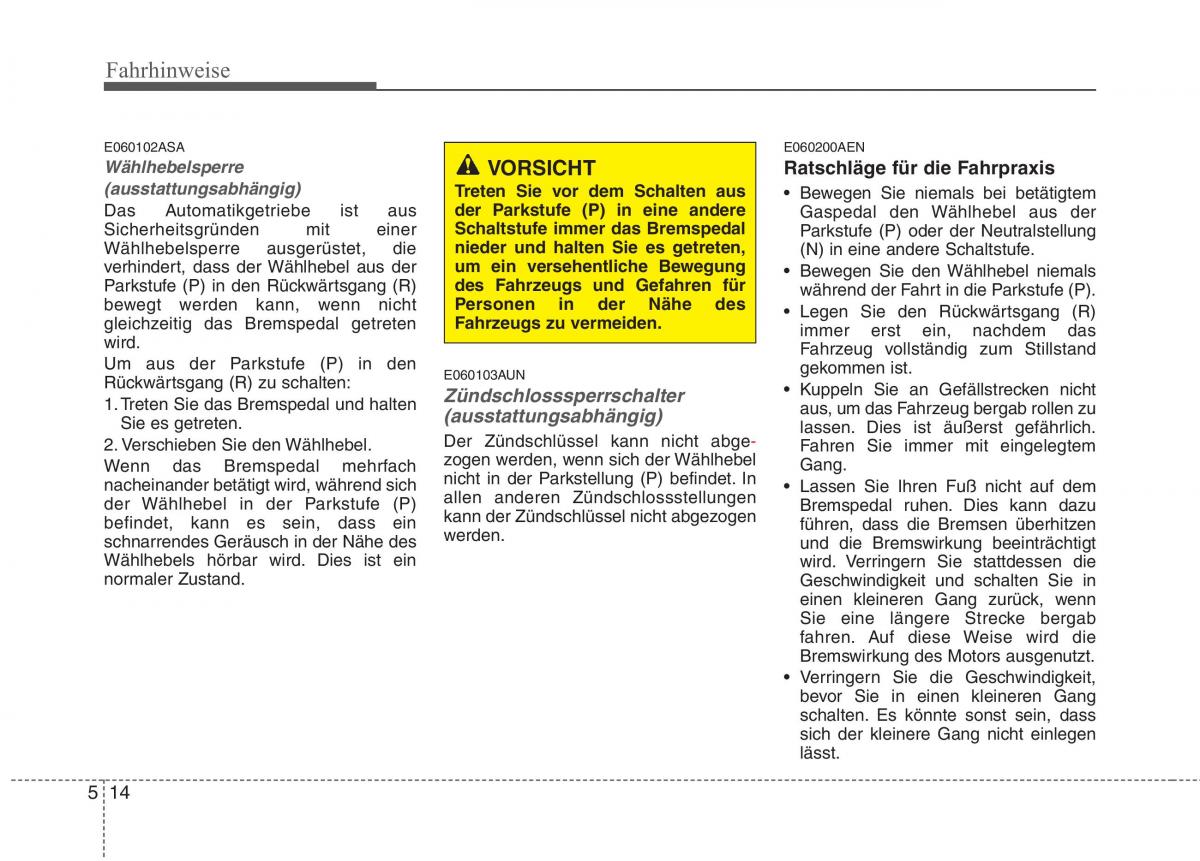 Fahrhinweise

E060102ASA

Wählhebelsperre (ausstattungsabhängig)

Das Automatikgetriebe ist aus Sicherheitsgründen mit einer Wählhebelsperre ausgerüstet, die verhindert, dass der Wählhebel aus der Parkstufe (P) in den Rückwärtsgang (R) bewegt werden kann, wenn nicht gleichzeitig das Bremspedal getreten wird.

Um aus der Parkstufe (P) in den Rückwärtsgang (R) zu schalten:

1. Treten Sie das Bremspedal und halten Sie es getreten.

2. Verschieben Sie den Wählhebel.

Wenn das Bremspedal mehrfach nacheinander betätigt wird, während sich der Wählhebel in der Parkstufe (P) befindet, kann es sein, dass ein schnarrendes Geräusch in der Nähe des Wählhebels hörbar wird. Dies ist ein normaler Zustand.

VORSICHT

Treten Sie vor dem Schalten aus der Parkstufe (P) in eine andere Schaltstufe immer das Bremspedal nieder und halten Sie es getreten, um ein versehentliche Bewegung des Fahrzeugs und Gefahren für Personen in der Nähe des Fahrzeugs zu vermeiden.

E060103AUN

Zündschlosssperrschalter (ausstattungsabhängig)

Der Zündschlüssel kann nicht abgezogen werden, wenn sich der Wählhebel nicht in der Parkstellung (P) befindet. In allen anderen Zündschlossstellungen kann der Zündschlüssel nicht abgezogen werden.

E060200AEN

Ratschläge für die Fahrpraxis

• Bewegen Sie niemals bei betätigtem Gaspedal den Wählhebel aus der Parkstufe (P) oder der Neutralstellung (N) in eine andere Schaltstufe.

• Bewegen Sie den Wählhebel niemals während der Fahrt in die Parkstufe (P).

• Legen Sie den Rückwärtsgang (R) immer erst ein, nachdem das Fahrzeug vollständig zum Stillstand gekommen ist.

• Kuppeln Sie an Gefällstrecken nicht aus, um das Fahrzeug bergab rollen zu lassen. Dies ist äußerst gefährlich. Fahren Sie immer mit eingelegtem Gang.

• Lassen Sie Ihren Fuß nicht auf dem Bremspedal ruhen. Dies kann dazu führen, dass die Bremsen überhitzen und die Bremswirkung beeinträchtigt wird. Verringern Sie stattdessen die Geschwindigkeit und schalten Sie in einen kleineren Gang zurück, wenn Sie eine längere Strecke bergab fahren. Auf diese Weise wird die Bremswirkung des Motors ausgenutzt.

• Verringern Sie die Geschwindigkeit, bevor Sie in einen kleineren Gang schalten. Es könnte sonst sein, dass sich der kleinere Gang nicht einlegen lässt.

5 14